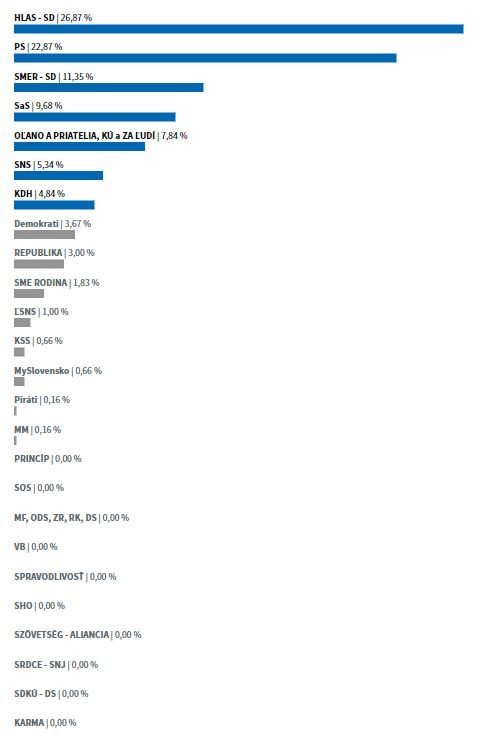 HLAS - SD | 26,87 %

PS | 22,87 %

SMER - SD | 11,35 %

SaS | 9,68 %

OĽANO A PRIATELIA, KÚ a ZA ĽUDÍ | 7,84 %

SNS | 5,34 %

KDH | 4,84 %

Demokrati | 3,67 %

REPUBLIKA | 3,00 %

SME RODINA | 1,83 %

ĽSNS | 1,00 %

KSS | 0,66 %

MySlovensko | 0,66 %

Piráti | 0,16 %

MM | 0,16 %

PRINCÍP | 0,00 %

SOS | 0,00 %

MF, ODS, ZR, RK, DS | 0,00 %

VB | 0,00 %

SPRAVODLIVOSŤ | 0,00 %

SHO | 0,00 %

SZÖVETSÉG - ALIANCIA | 0,00 %

SRDCE - SNJ | 0,00 %

SDKÚ - DS | 0,00 %

KARMA | 0,00 %